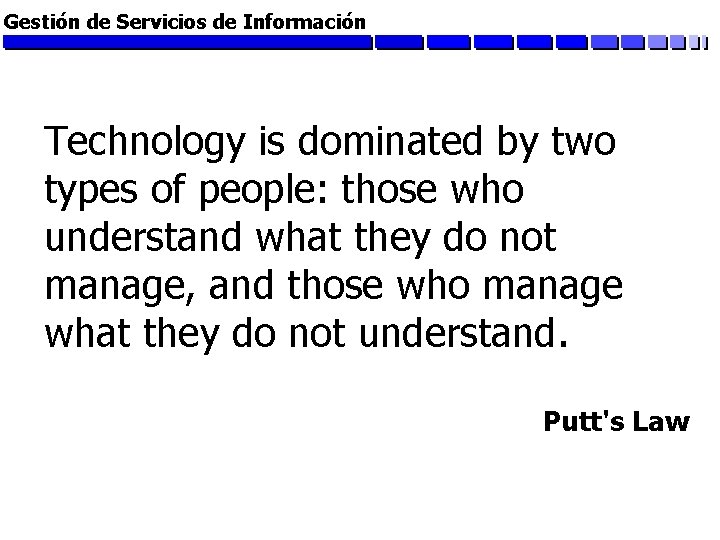 Gestión de Servicios de Información

Technology is dominated by two types of people: those who understand what they do not manage, and those who manage what they do not understand.

Putt's Law